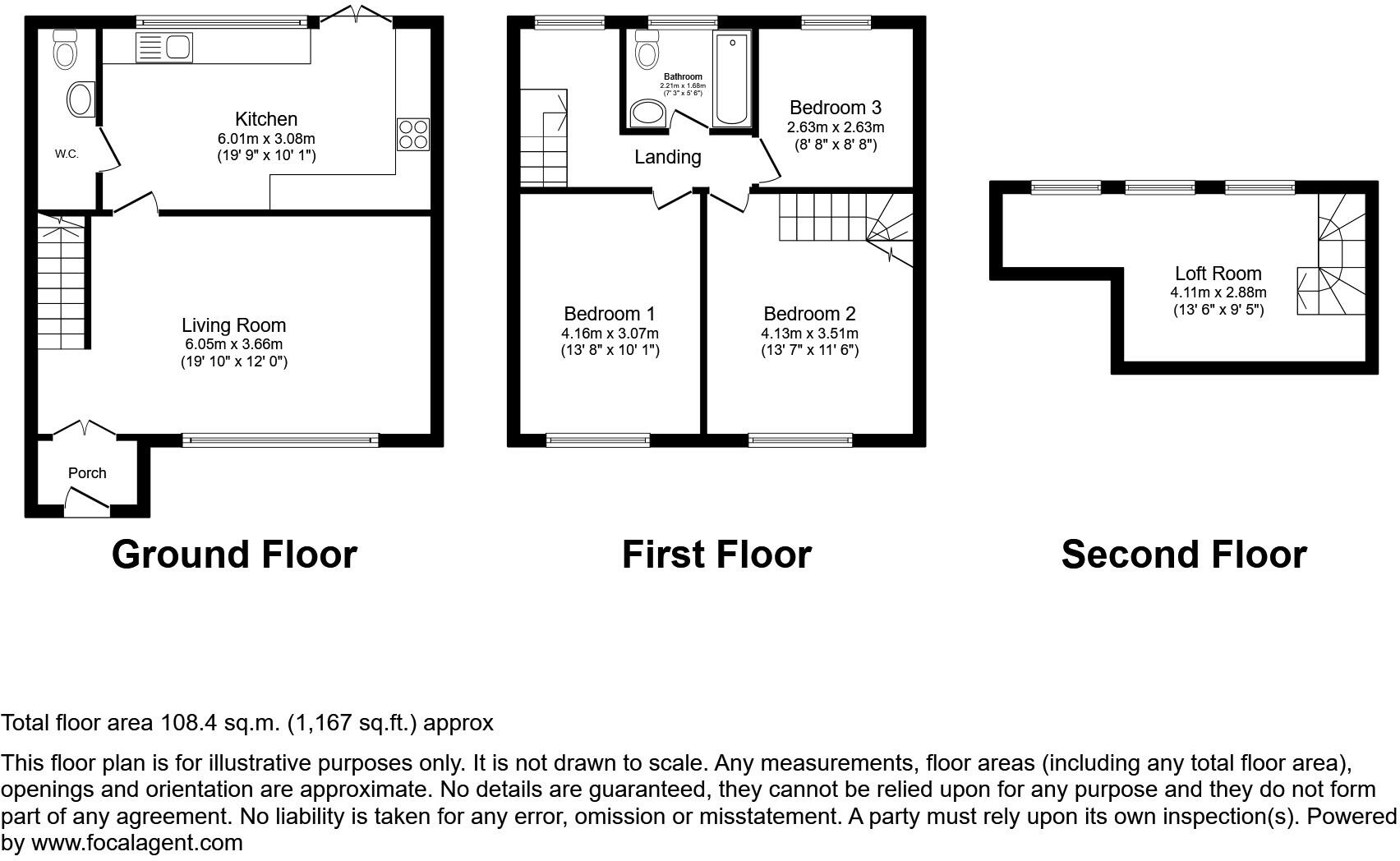 W.C.

Kitchen
6.01m x 3.08m
(19' 9" x 10' 1")

Living Room
6.05m x 3.66m
(19' 10" x 12' 0")

Porch

Ground Floor

Bathroom
2.21m x 1.68m
(7' 3" x 5' 6")

Bedroom 3
2.63m x 2.63m
(8' 8" x 8' 8")

Landing

Bedroom 1
4.16m x 3.07m
(13' 8" x 10' 1")

Bedroom 2
4.13m x 3.51m
(13' 7" x 11' 6")

First Floor

Loft Room
4.11m x 2.88m
(13' 6" x 9' 5")

Second Floor

Total floor area 108.4 sq.m. (1,167 sq.ft.) approx

This floor plan is for illustrative purposes only. It is not drawn to scale. Any measurements, floor areas (including any total floor area), openings and orientation are approximate. No details are guaranteed, they cannot be relied upon for any purpose and they do not form part of any agreement. No liability is taken for any error, omission or misstatement. A party must rely upon its own inspection(s). Powered by www.focalagent.com